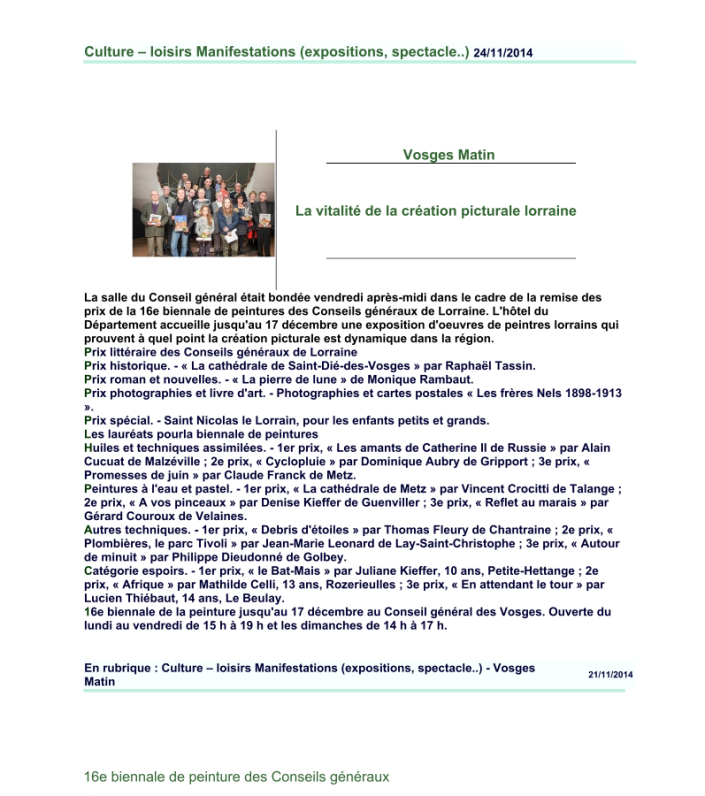 Culture – loisirs Manifestations (expositions, spectacle..) 24/11/2014

Vosges Matin

La vitalité de la création picturale lorraine

La salle du Conseil général était bondée vendredi après-midi dans le cadre de la remise des prix de la 16e biennale de peintures des Conseils généraux de Lorraine. L'hôtel du Département accueille jusqu'au 17 décembre une exposition d'oeuvres de peintres lorrains qui prouvent à quel point la création picturale est dynamique dans la région.
Prix littéraire des Conseils généraux de Lorraine
Prix historique. - « La cathédrale de Saint-Dié-des-Vosges » par Raphaël Tassin.
Prix roman et nouvelles. - « La pierre de lune » de Monique Rambaut.
Prix photographies et livre d'art. - Photographies et cartes postales « Les frères Nels 1898-1913 ».
Prix spécial. - Saint Nicolas le Lorrain, pour les enfants petits et grands.
Les lauréats pourla biennale de peintures
Huiles et techniques assimilées. - 1er prix, « Les amants de Catherine II de Russie » par Alain Cucuat de Malzéville ; 2e prix, « Cyclopluie » par Dominique Aubry de Gripport ; 3e prix, « Promesses de juin » par Claude Franck de Metz.
Peintures à l'eau et pastel. - 1er prix, « La cathédrale de Metz » par Vincent Crocitti de Talange ; 2e prix, « A vos pinceaux » par Denise Kieffer de Guenviller ; 3e prix, « Reflet au marais » par Gérard Couroux de Velaines.
Autres techniques. - 1er prix, « Debris d'étoiles » par Thomas Fleury de Chantraine ; 2e prix, « Plombières, le parc Tivoli » par Jean-Marie Leonard de Lay-Saint-Christophe ; 3e prix, « Autour de minuit » par Philippe Dieudonné de Golbey.
Catégorie espoirs. - 1er prix, « le Bat-Mais » par Juliane Kieffer, 10 ans, Petite-Hettange ; 2e prix, « Afrique » par Mathilde Celli, 13 ans, Rozerieulles ; 3e prix, « En attendant le tour » par Lucien Thiébaut, 14 ans, Le Beulay.
16e biennale de la peinture jusqu'au 17 décembre au Conseil général des Vosges. Ouverte du lundi au vendredi de 15 h à 19 h et les dimanches de 14 h à 17 h.

En rubrique : Culture – loisirs Manifestations (expositions, spectacle..) - Vosges Matin 21/11/2014

16e biennale de peinture des Conseils généraux